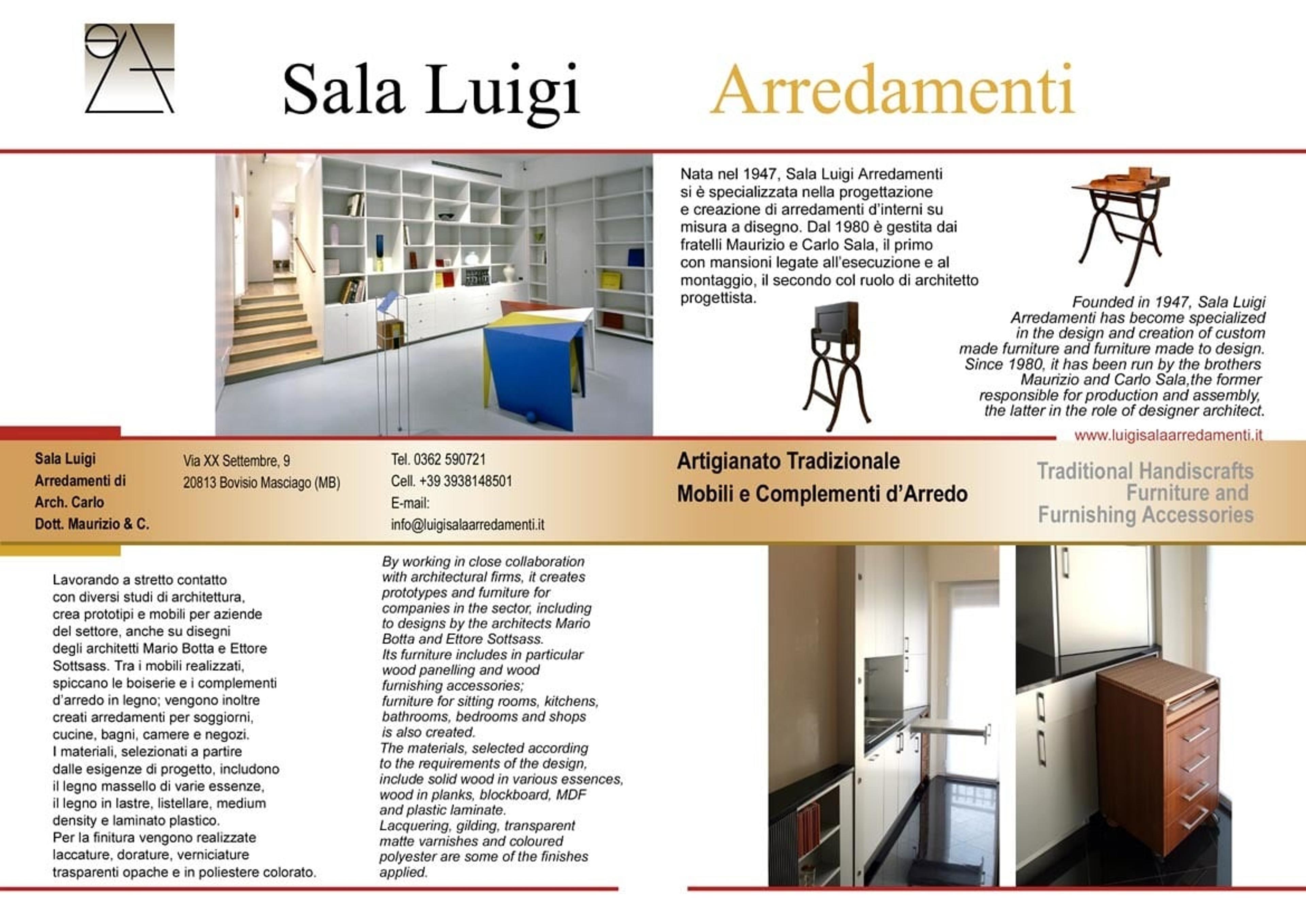 Sala Luigi Arredamenti

Nata nel 1947, Sala Luigi Arredamenti si è specializzata nella progettazione e creazione di arredamenti d'interni su misura a disegno. Dal 1980 è gestita dai fratelli Maurizio e Carlo Sala, il primo con mansioni legate all'esecuzione e al montaggio, il secondo col ruolo di architetto progettista.

Founded in 1947, Sala Luigi Arredamenti has become specialized in the design and creation of custom made furniture and furniture made to design. Since 1980, it has been run by the brothers Maurizio and Carlo Sala,the former responsible for production and assembly, the latter in the role of designer architect.

www.luigisalaarredamenti.it

Sala Luigi Arredamenti di Arch. Carlo Dott. Maurizio & C.

Via XX Settembre, 9
20813 Bovisio Masciago (MB)

Tel. 0362 590721
Cell. +39 3938148501
E-mail:
info@luigisalaarredamenti.it

Artigianato Tradizionale
Mobili e Complementi d'Arredo

Traditional Handiscrafts
Furniture and
Furnishing Accessories

Lavorando a stretto contatto con diversi studi di architettura, crea prototipi e mobili per aziende del settore, anche su disegni degli architetti Mario Botta e Ettore Sottsass. Tra i mobili realizzati, spiccano le boiserie e i complementi d'arredo in legno; vengono inoltre creati arredamenti per soggiorni, cucine, bagni, camere e negozi.
I materiali, selezionati a partire dalle esigenze di progetto, includono il legno massello di varie essenze, il legno in lastre, listellare, medium density e laminato plastico.
Per la finitura vengono realizzate laccature, dorature, verniciature trasparenti opache e in poliestere colorato.

By working in close collaboration with architectural firms, it creates prototypes and furniture for companies in the sector, including to designs by the architects Mario Botta and Ettore Sottsass.
Its furniture includes in particular wood panelling and wood furnishing accessories;
furniture for sitting rooms, kitchens, bathrooms, bedrooms and shops is also created.
The materials, selected according to the requirements of the design, include solid wood in various essences, wood in planks, blockboard, MDF and plastic laminate.
Lacquering, gilding, transparent matte varnishes and coloured polyester are some of the finishes applied.